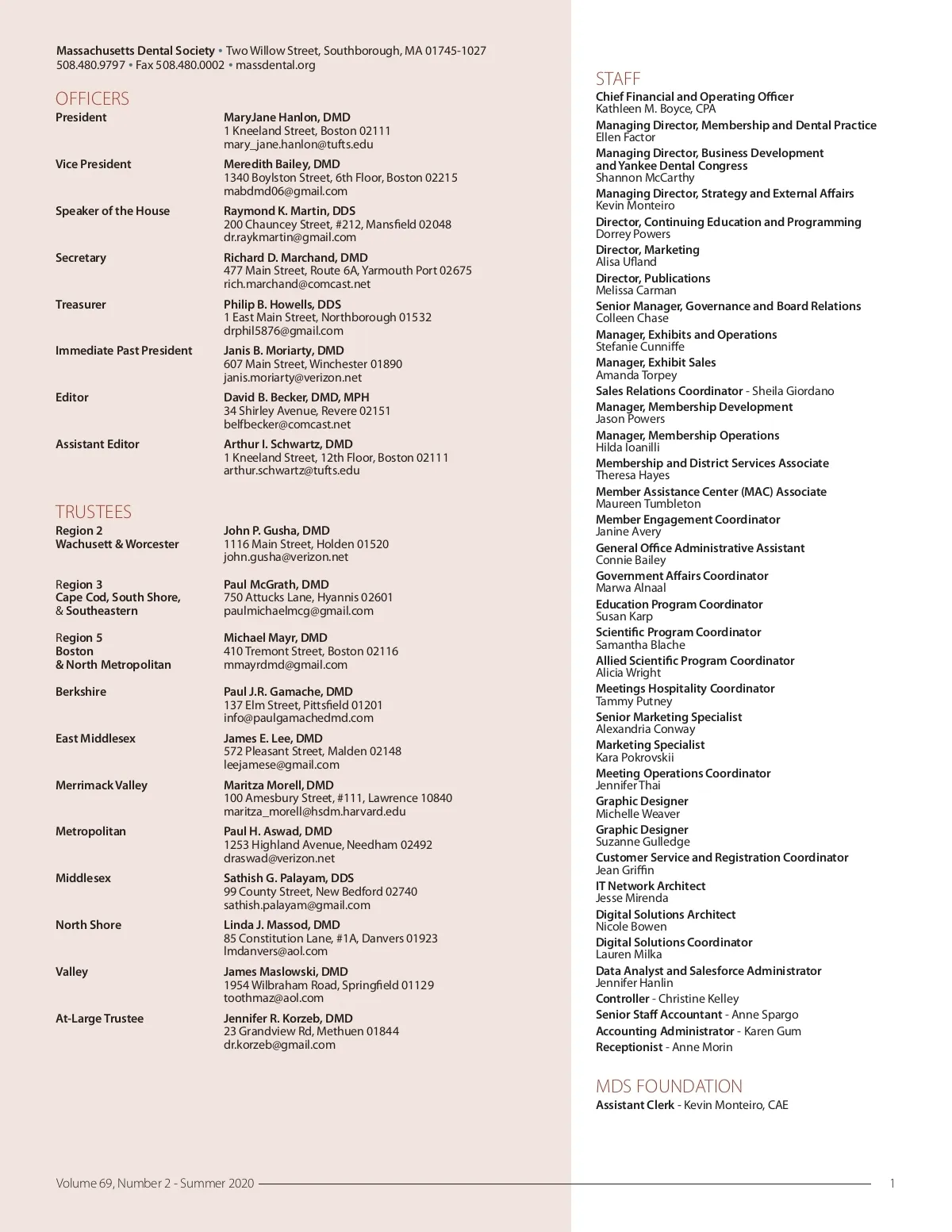 Massachusetts Dental Society • Two Willow Street, Southborough, MA 01745-1027
508.480.9797 • Fax 508.480.0002 • massdental.org

OFFICERS

President
MaryJane Hanlon, DMD
1 Kneeland Street, Boston 02111
mary_jane.hanlon@tufts.edu

Vice President
Meredith Bailey, DMD
1340 Boylston Street, 6th Floor, Boston 02215
mabdmd06@gmail.com

Speaker of the House
Raymond K. Martin, DDS
200 Chauncey Street, #212, Mansfield 02048
dr.raykmartin@gmail.com

Secretary
Richard D. Marchand, DMD
477 Main Street, Route 6A, Yarmouth Port 02675
rich.marchand@comcast.net

Treasurer
Philip B. Howells, DDS
1 East Main Street, Northborough 01532
drphil5876@gmail.com

Immediate Past President
Janis B. Moriarty, DMD
607 Main Street, Winchester 01890
janis.moriarty@verizon.net

Editor
David B. Becker, DMD, MPH
34 Shirley Avenue, Revere 02151
belfbecker@comcast.net

Assistant Editor
Arthur I. Schwartz, DMD
1 Kneeland Street, 12th Floor, Boston 02111
arthur.schwartz@tufts.edu

TRUSTEES

Region 2
Wachusett & Worcester
John P. Gusha, DMD
1116 Main Street, Holden 01520
john.gusha@verizon.net

Region 3
Cape Cod, South Shore, & Southeastern
Paul McGrath, DMD
750 Attucks Lane, Hyannis 02601
paulmichaelmcg@gmail.com

Region 5
Boston & North Metropolitan
Michael Mayr, DMD
410 Tremont Street, Boston 02116
mmayrdmd@gmail.com

Berkshire
Paul J.R. Gamache, DMD
137 Elm Street, Pittsfield 01201
info@paulgamachedmd.com

East Middlesex
James E. Lee, DMD
572 Pleasant Street, Malden 02148
leejamese@gmail.com

Merrimack Valley
Maritza Morell, DMD
100 Amesbury Street, #111, Lawrence 10840
maritza_morell@hsdm.harvard.edu

Metropolitan
Paul H. Aswad, DMD
1253 Highland Avenue, Needham 02492
draswad@verizon.net

Middlesex
Sathish G. Palayam, DDS
99 County Street, New Bedford 02740
sathish.palayam@gmail.com

North Shore
Linda J. Massod, DMD
85 Constitution Lane, #1A, Danvers 01923
lmdanvers@aol.com

Valley
James Maslowski, DMD
1954 Wilbraham Road, Springfield 01129
toothmaz@aol.com

At-Large Trustee
Jennifer R. Korzeb, DMD
23 Grandview Rd, Methuen 01844
dr.korzeb@gmail.com

STAFF
Chief Financial and Operating Officer
Kathleen M. Boyce, CPA
Managing Director, Membership and Dental Practice
Ellen Factor
Managing Director, Business Development and Yankee Dental Congress
Shannon McCarthy
Managing Director, Strategy and External Affairs
Kevin Monteiro
Director, Continuing Education and Programming
Dorrey Powers
Director, Marketing
Alisa Ufland
Director, Publications
Melissa Carman
Senior Manager, Governance and Board Relations
Colleen Chase
Manager, Exhibits and Operations
Stefanie Cunniffe
Manager, Exhibit Sales
Amanda Torpey
Sales Relations Coordinator - Sheila Giordano
Manager, Membership Development
Jason Powers
Manager, Membership Operations
Hilda Ioanilli
Membership and District Services Associate
Theresa Hayes
Member Assistance Center (MAC) Associate
Maureen Tumbleton
Member Engagement Coordinator
Janine Avery
General Office Administrative Assistant
Connie Bailey
Government Affairs Coordinator
Marwa Alnaal
Education Program Coordinator
Susan Karp
Scientific Program Coordinator
Samantha Blache
Allied Scientific Program Coordinator
Alicia Wright
Meetings Hospitality Coordinator
Tammy Putney
Senior Marketing Specialist
Alexandria Conway
Marketing Specialist
Kara Pokrovskii
Meeting Operations Coordinator
Jennifer Thai
Graphic Designer
Michelle Weaver
Graphic Designer
Suzanne Gulledge
Customer Service and Registration Coordinator
Jean Griffin
IT Network Architect
Jesse Mirenda
Digital Solutions Architect
Nicole Bowen
Digital Solutions Coordinator
Lauren Milka
Data Analyst and Salesforce Administrator
Jennifer Hanlin
Controller - Christine Kelley
Senior Staff Accountant - Anne Spargo
Accounting Administrator - Karen Gum
Receptionist - Anne Morin

MDS FOUNDATION
Assistant Clerk - Kevin Monteiro, CAE

Volume 69, Number 2 - Summer 2020
1